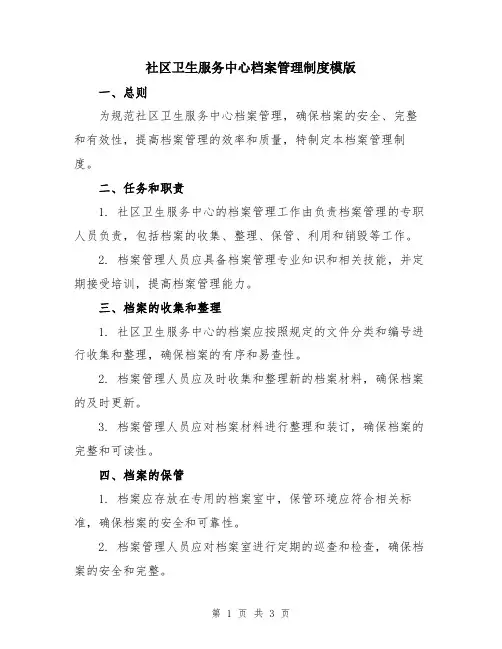 社区卫生服务中心档案管理制度模版

一、总则

为规范社区卫生服务中心档案管理，确保档案的安全、完整和有效性，提高档案管理的效率和质量，特制定本档案管理制度。

二、任务和职责

1. 社区卫生服务中心的档案管理工作由负责档案管理的专职人员负责，包括档案的收集、整理、保管、利用和销毁等工作。

2. 档案管理人员应具备档案管理专业知识和相关技能，并定期接受培训，提高档案管理能力。

三、档案的收集和整理

1. 社区卫生服务中心的档案应按照规定的文件分类和编号进行收集和整理，确保档案的有序和易查性。

2. 档案管理人员应及时收集和整理新的档案材料，确保档案的及时更新。

3. 档案管理人员应对档案材料进行整理和装订，确保档案的完整和可读性。

四、档案的保管

1. 档案应存放在专用的档案室中，保管环境应符合相关标准，确保档案的安全和可靠性。

2. 档案管理人员应对档案室进行定期的巡查和检查，确保档案的安全和完整。

第 1 页 共 3 页